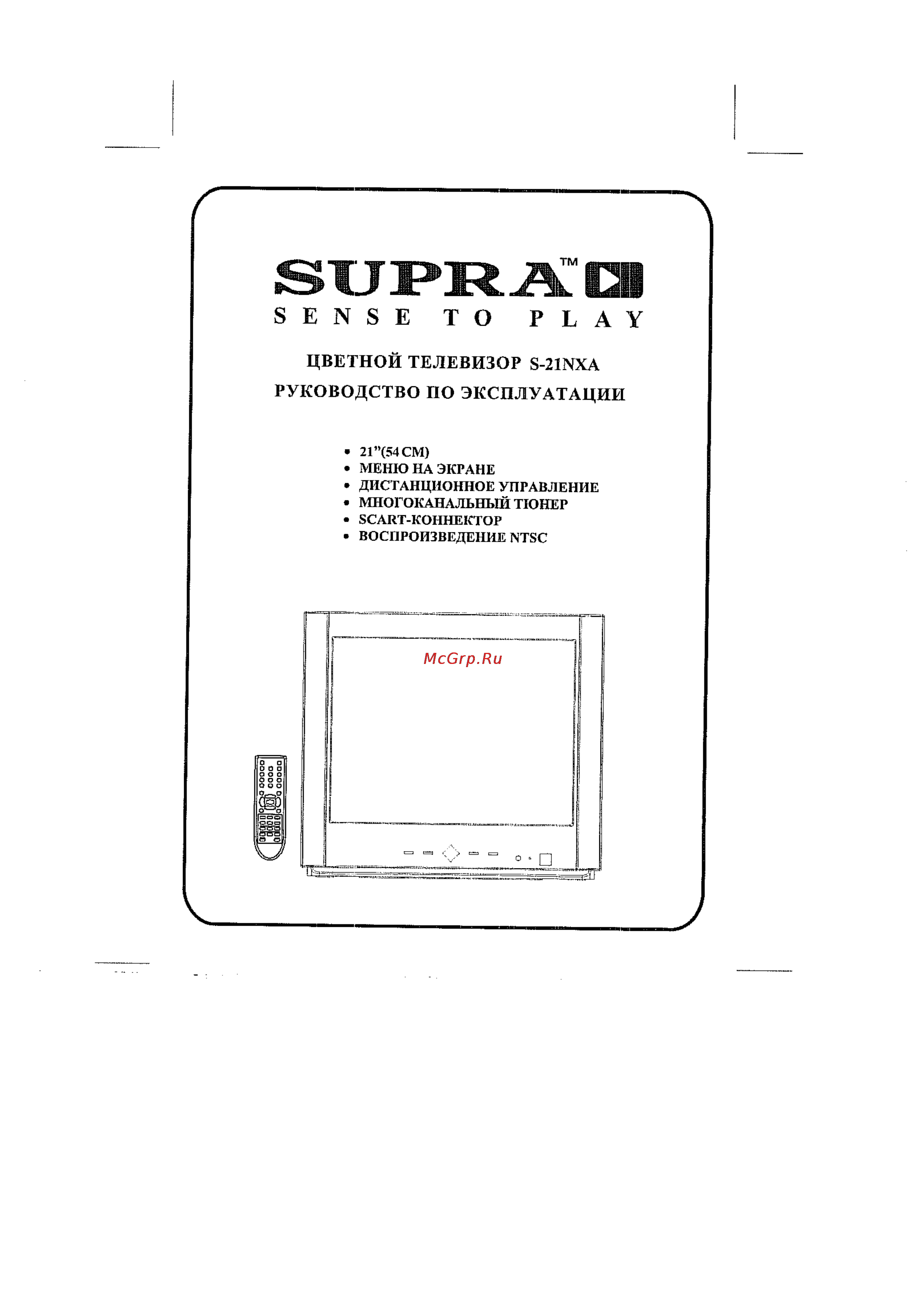 SUPRA™
SENSE TO PLAY

ЦВЕТНОЙ ТЕЛЕВИЗОР S-21NXA
РУКОВОДСТВО ПО ЭКСПЛУАТАЦИИ

• 21"(54 CM)
• МЕНЮ НА ЭКРАНЕ
• ДИСТАНЦИОННОЕ УПРАВЛЕНИЕ
• МНОГОКАНАЛЬНЫЙ ТЮНЕР
• SCART-КОННЕКТОР
• ВОСПРОИЗВЕДЕНИЕ NTSC

McGrp.Ru